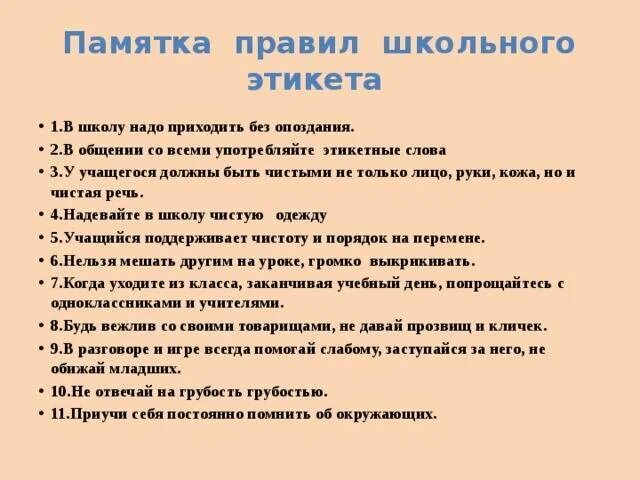 Памятка правил школьного этикета

• 1.В школу надо приходить без опоздания.
• 2.В общении со всеми употребляйте этикетные слова
• 3.У учащегося должны быть чистыми не только лицо, руки, кожа, но и чистая речь.
• 4.Надевайте в школу чистую одежду
• 5.Учащийся поддерживает чистоту и порядок на перемене.
• 6.Нельзя мешать другим на уроке, громко выкрикивать.
• 7.Когда уходите из класса, заканчивая учебный день, попрощайтесь с одноклассниками и учителями.
• 8.Будь вежлив со своими товарищами, не давай прозвищ и кличек.
• 9.В разговоре и игре всегда помогай слабому, заступайся за него, не обижай младших.
• 10.Не отвечай на грубость грубостью.
• 11.Приучи себя постоянно помнить об окружающих.